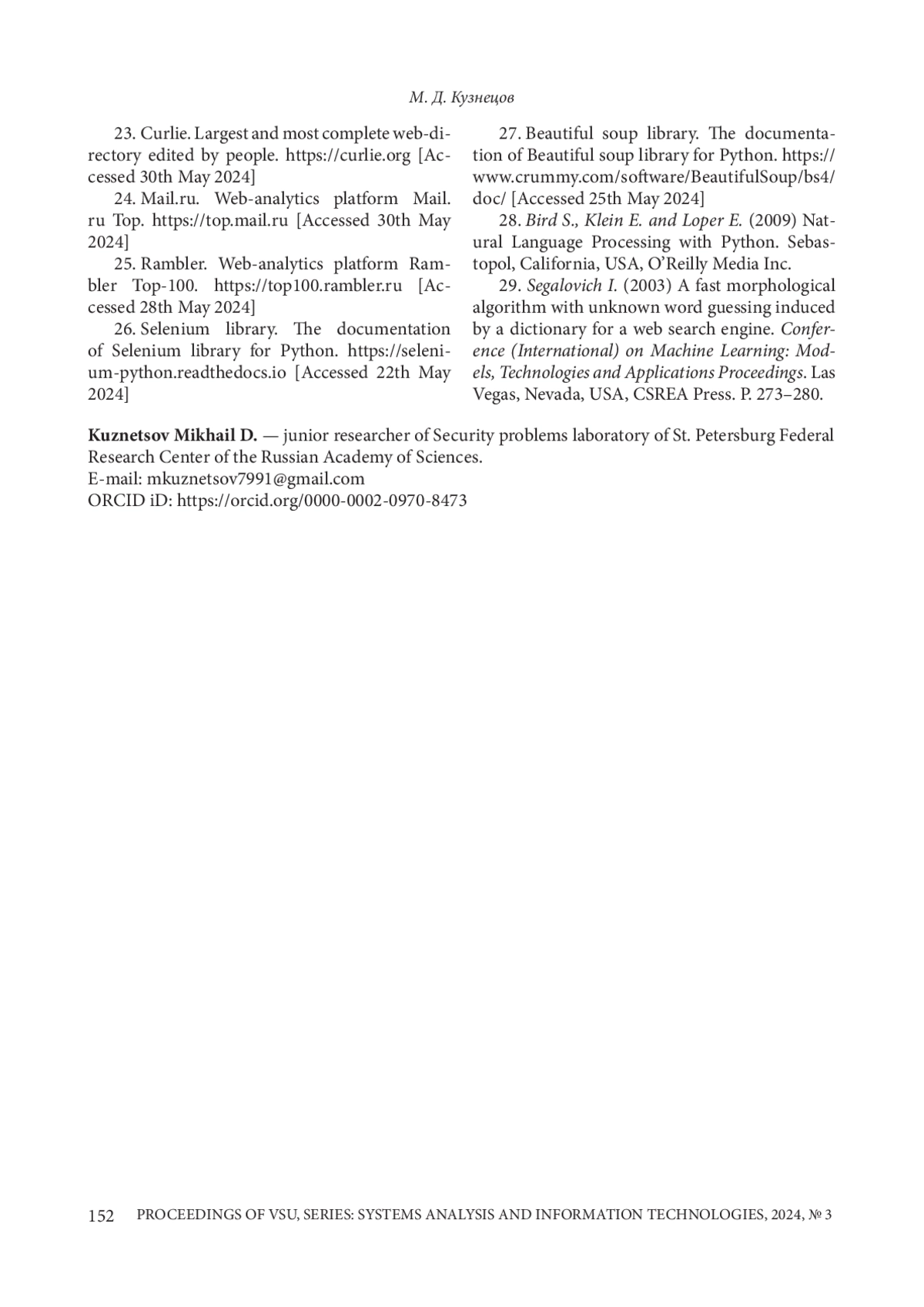 М. Д. Кузнецов

23. Curlie. Largest and most complete web-directory edited by people. https://curlie.org [Accessed 30th May 2024]

24. Mail.ru. Web-analytics platform Mail.ru Top. https://top.mail.ru [Accessed 30th May 2024]

25. Rambler. Web-analytics platform Rambler Top-100. https://top100.rambler.ru [Accessed 28th May 2024]

26. Selenium library. The documentation of Selenium library for Python. https://selenium-python.readthedocs.io [Accessed 22th May 2024]

27. Beautiful soup library. The documentation of Beautiful soup library for Python. https://www.crummy.com/software/BeautifulSoup/bs4/doc/ [Accessed 25th May 2024]

28. Bird S., Klein E. and Loper E. (2009) Natural Language Processing with Python. Sebastopol, California, USA, O'Reilly Media Inc.

29. Segalovich I. (2003) A fast morphological algorithm with unknown word guessing induced by a dictionary for a web search engine. Conference (International) on Machine Learning: Models, Technologies and Applications Proceedings. Las Vegas, Nevada, USA, CSREA Press. P. 273–280.

Kuznetsov Mikhail D. — junior researcher of Security problems laboratory of St. Petersburg Federal Research Center of the Russian Academy of Sciences.
E-mail: mkuznetsov7991@gmail.com
ORCID iD: https://orcid.org/0000-0002-0970-8473

152 PROCEEDINGS OF VSU, SERIES: SYSTEMS ANALYSIS AND INFORMATION TECHNOLOGIES, 2024, № 3